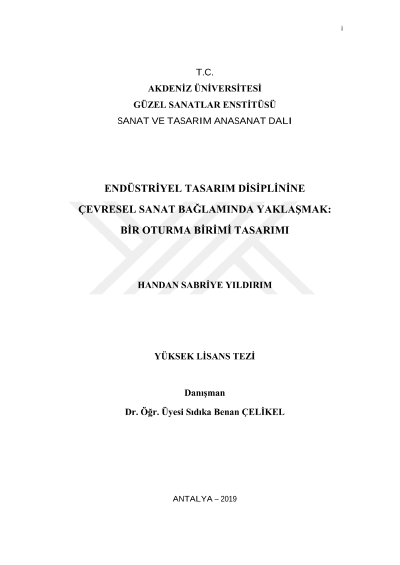 i

T.C.
AKDENİZ ÜNİVERSİTESİ
GÜZEL SANATLAR ENSTİTÜSÜ
SANAT VE TASARIM ANASANAT DALI

ENDÜSTRİYEL TASARIM DİSİPLİNİNE ÇEVRESEL SANAT BAĞLAMINDA YAKLAŞMAK: BİR OTURMA BİRİMİ TASARIMI

HANDAN SABRİYE YILDIRIM

YÜKSEK LİSANS TEZİ

Danışman
Dr. Öğr. Üyesi Sıdıka Benan ÇELİKEL

ANTALYA – 2019